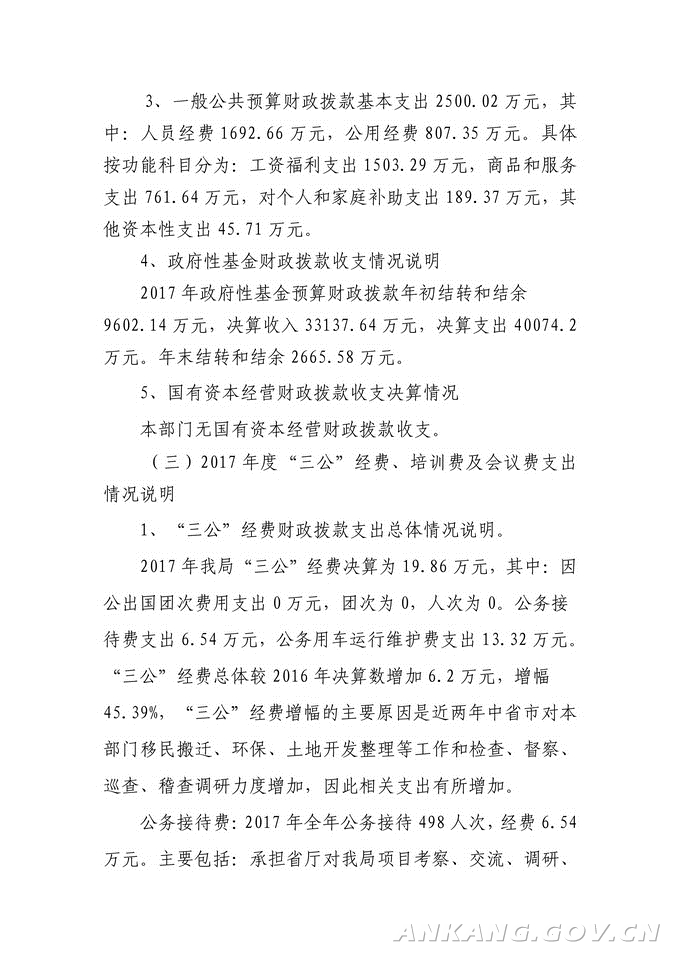 3、一般公共预算财政拨款基本支出 2500.02 万元，其中：人员经费 1692.66 万元，公用经费 807.35 万元。具体按功能科目分为：工资福利支出 1503.29 万元，商品和服务支出 761.64 万元，对个人和家庭补助支出 189.37 万元，其他资本性支出 45.71 万元。

4、政府性基金财政拨款收支情况说明

2017 年政府性基金预算财政拨款年初结转和结余 9602.14 万元，决算收入 33137.64 万元，决算支出 40074.2 万元。年末结转和结余 2665.58 万元。

5、国有资本经营财政拨款收支决算情况

本部门无国有资本经营财政拨款收支。

（三）2017 年度“三公”经费、培训费及会议费支出情况说明

1、“三公”经费财政拨款支出总体情况说明。

2017 年我局“三公”经费决算为 19.86 万元，其中：因公出国团次费用支出 0 万元，团次为 0，人次为 0。公务接待费支出 6.54 万元，公务用车运行维护费支出 13.32 万元。“三公”经费总体较 2016 年决算数增加 6.2 万元，增幅 45.39%，“三公”经费增幅的主要原因是近两年中省市对本部门移民搬迁、环保、土地开发整理等工作和检查、督察、巡查、稽查调研力度增加，因此相关支出有所增加。

公务接待费：2017 年全年公务接待 498 人次，经费 6.54 万元。主要包括：承担省厅对我局项目考察、交流、调研、

ANKANG.GOV.CN